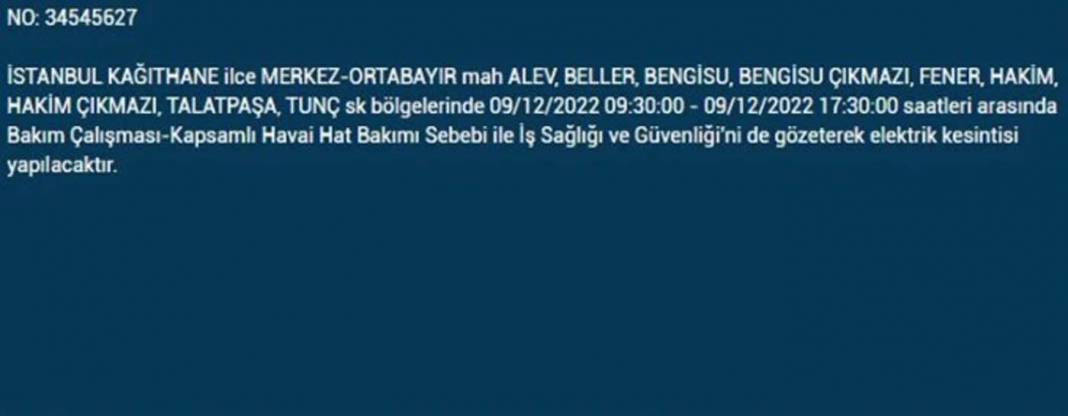 NO: 34545627

İSTANBUL KAĞITHANE ilce MERKEZ-ORTABAYIR mah ALEV, BELLER, BENGİSU, BENGİSU ÇIKMAZI, FENER, HAKİM, HAKİM ÇIKMAZI, TALATPAŞA, TUNÇ sk bölgelerinde 09/12/2022 09:30:00 - 09/12/2022 17:30:00 saatleri arasında Bakım Çalışması-Kapsamlı Havai Hat Bakımı Sebebi ile İş Sağlığı ve Güvenliği'ni de gözeterek elektrik kesintisi yapılacaktır.